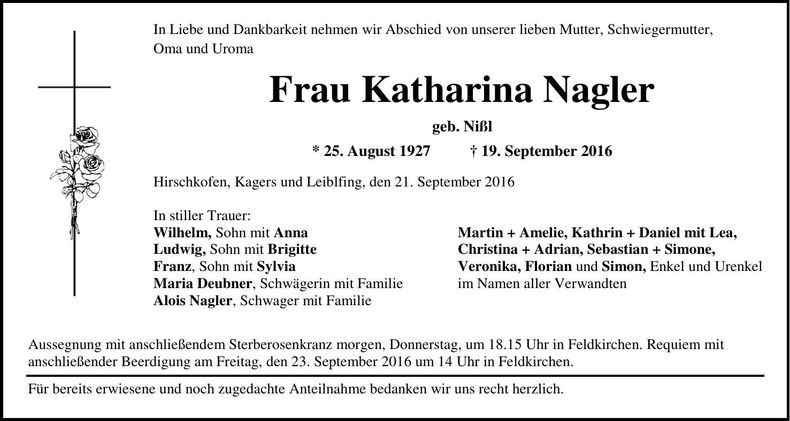 In Liebe und Dankbarkeit nehmen wir Abschied von unserer lieben Mutter, Schwiegermutter, Oma und Uroma

Frau Katharina Nagler

geb. Nißl

* 25. August 1927     † 19. September 2016

Hirschkofen, Kagers und Leiblfing, den 21. September 2016

In stiller Trauer:
Wilhelm, Sohn mit Anna
Ludwig, Sohn mit Brigitte
Franz, Sohn mit Sylvia
Maria Deubner, Schwägerin mit Familie
Alois Nagler, Schwager mit Familie

Martin + Amelie, Kathrin + Daniel mit Lea, Christina + Adrian, Sebastian + Simone, Veronika, Florian und Simon, Enkel und Urenkel im Namen aller Verwandten

Aussegnung mit anschließendem Sterberosenkranz morgen, Donnerstag, um 18.15 Uhr in Feldkirchen. Requiem mit anschließender Beerdigung am Freitag, den 23. September 2016 um 14 Uhr in Feldkirchen.

Für bereits erwiesene und noch zugedachte Anteilnahme bedanken wir uns recht herzlich.